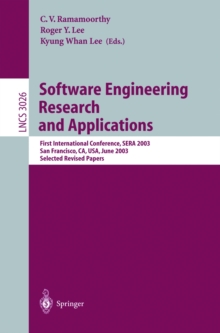 C. V. Ramamoorthy
Roger Y. Lee
Kyung Whan Lee (Eds.)

LNCS 3026

Software Engineering Research and Applications

First International Conference, SERA 2003
San Francisco, CA, USA, June 2003
Selected Revised Papers

Springer